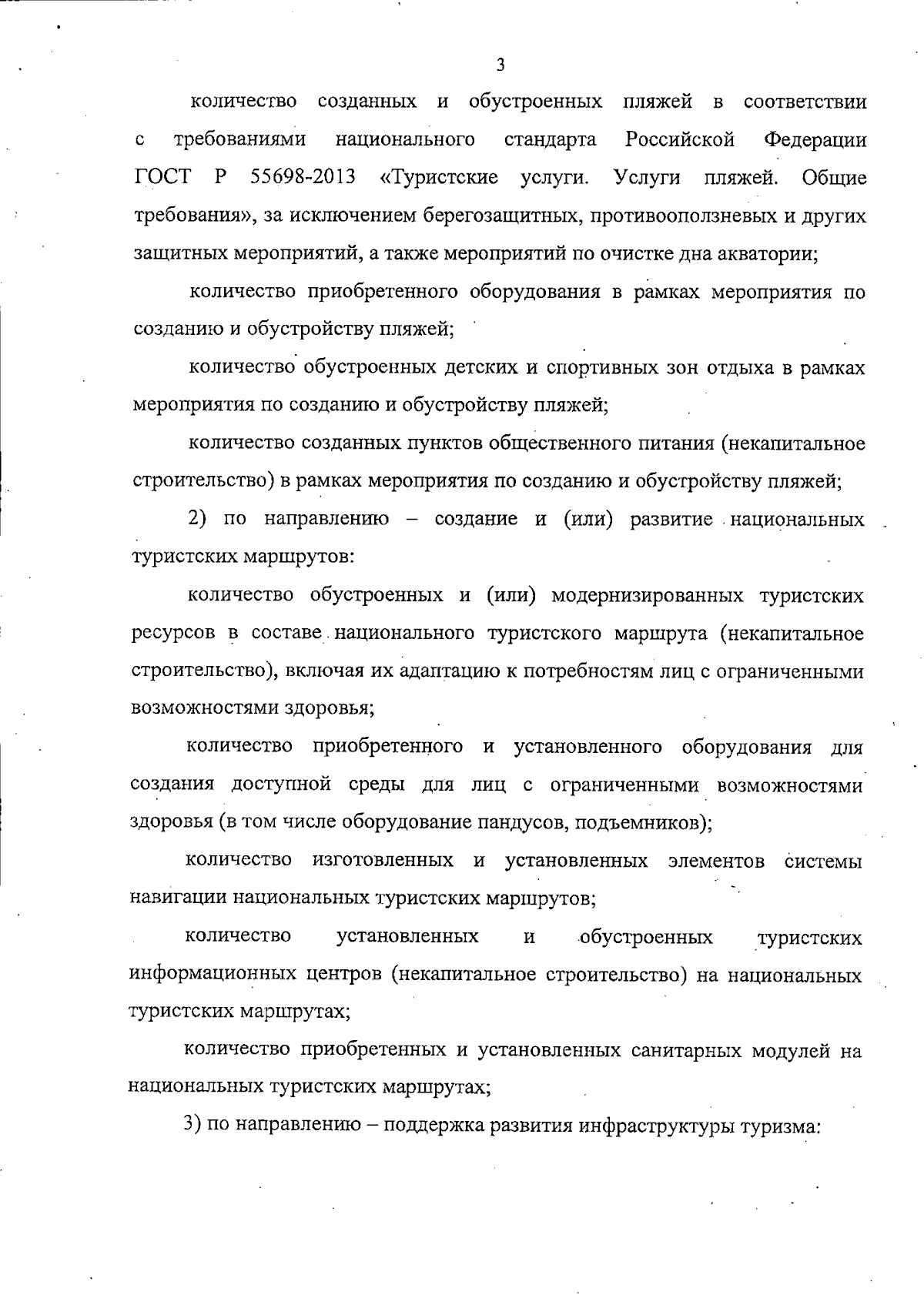 3

количество созданных и обустроенных пляжей в соответствии с требованиями национального стандарта Российской Федерации ГОСТ Р 55698-2013 «Туристские услуги. Услуги пляжей. Общие требования», за исключением берегозащитных, противооползневых и других защитных мероприятий, а также мероприятий по очистке дна акватории;

количество приобретенного оборудования в рамках мероприятия по созданию и обустройству пляжей;

количество обустроенных детских и спортивных зон отдыха в рамках мероприятия по созданию и обустройству пляжей;

количество созданных пунктов общественного питания (некапитальное строительство) в рамках мероприятия по созданию и обустройству пляжей;

2) по направлению – создание и (или) развитие национальных туристских маршрутов:

количество обустроенных и (или) модернизированных туристских ресурсов в составе национального туристского маршрута (некапитальное строительство), включая их адаптацию к потребностям лиц с ограниченными возможностями здоровья;

количество приобретенного и установленного оборудования для создания доступной среды для лиц с ограниченными возможностями здоровья (в том числе оборудование пандусов, подъемников);

количество изготовленных и установленных элементов системы навигации национальных туристских маршрутов;

количество установленных и обустроенных туристских информационных центров (некапитальное строительство) на национальных туристских маршрутах;

количество приобретенных и установленных санитарных модулей на национальных туристских маршрутах;

3) по направлению – поддержка развития инфраструктуры туризма: